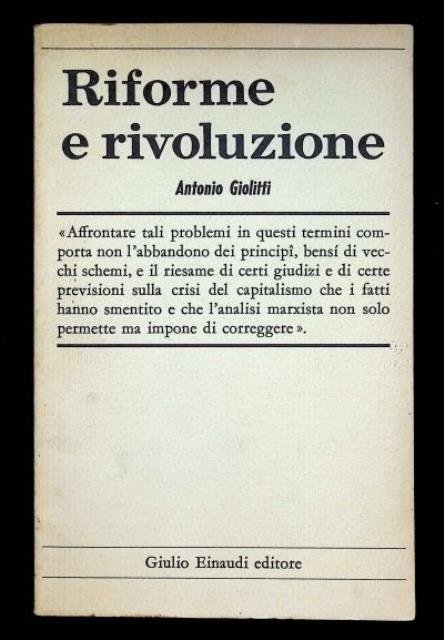 Riforme e rivoluzione

Antonio Giolitti

«Affrontare tali problemi in questi termini comporta non l'abbandono dei principî, bensí di vecchi schemi, e il riesame di certi giudizi e di certe previsioni sulla crisi del capitalismo che i fatti hanno smentito e che l'analisi marxista non solo permette ma impone di correggere».

Giulio Einaudi editore